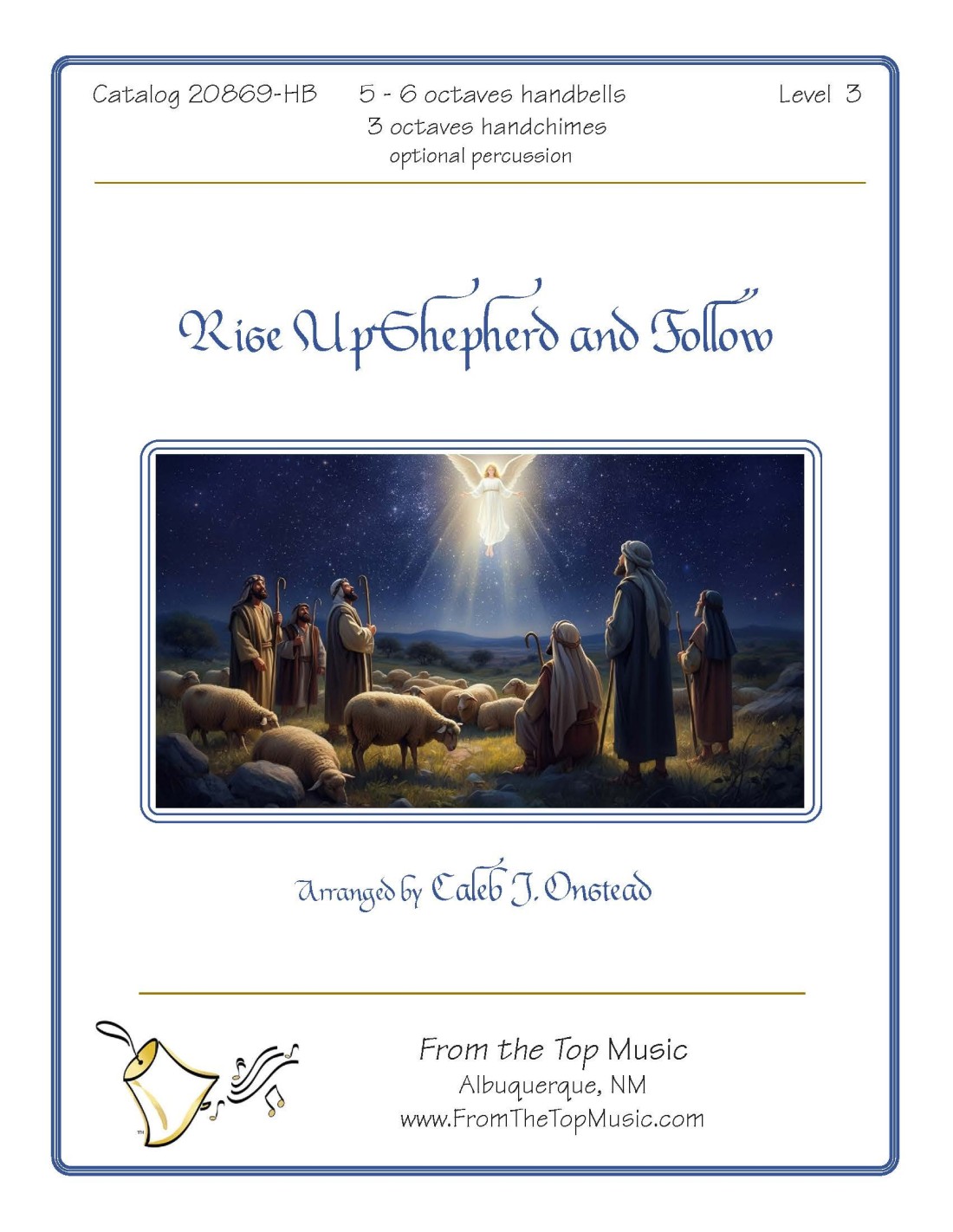 Catalog 20869-HB

5 - 6 octaves handbells
3 octaves handchimes
optional percussion

Level 3

Rise Up Shepherd and Follow

Arranged by Caleb J. Onstead

From the Top Music
Albuquerque, NM
www.FromTheTopMusic.com